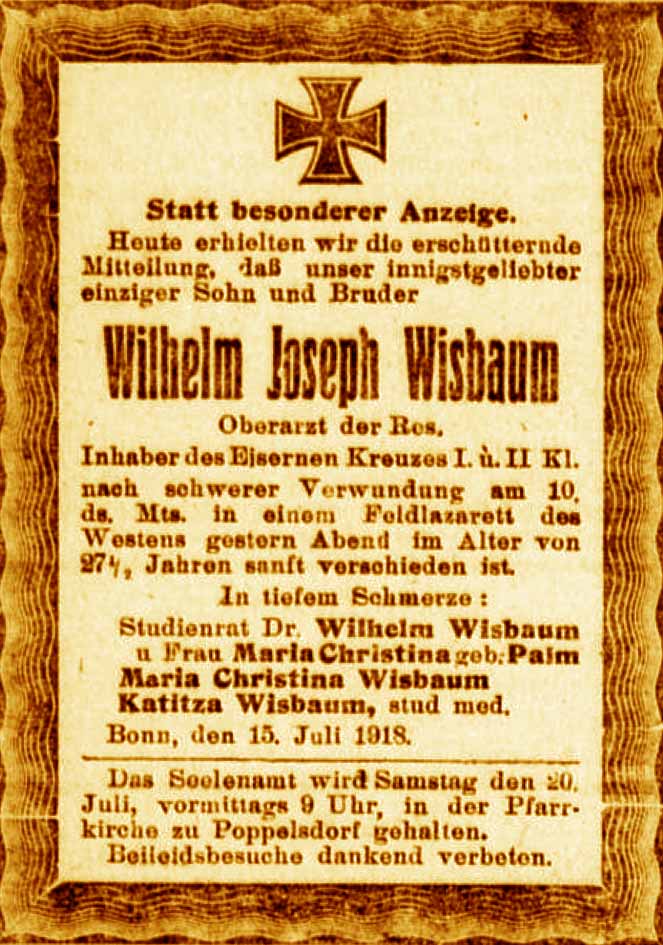 Statt besonderer Anzeige.

Heute erhielten wir die erschütternde Mitteilung, daß unser innigstgeliebter einziger Sohn und Bruder

Wilhelm Joseph Wisbaum

Oberarzt der Res.
Inhaber des Eisernen Kreuzes I. u. II Kl.
nach schwerer Verwundung am 10. ds. Mts. in einem Feldlazarett des Westens gestern Abend im Alter von $27\frac{1}{2}$ Jahren sanft verschieden ist.

In tiefem Schmerze:
Studienrat Dr. Wilhelm Wisbaum
u Frau Maria Christina geb. Palm
Maria Christina Wisbaum
Katitza Wisbaum, stud med.

Bonn, den 15. Juli 1918.

Das Seelenamt wird Samstag den 20. Juli, vormittags 9 Uhr, in der Pfarrkirche zu Poppelsdorf gehalten.
Beileidsbesuche dankend verbeten.